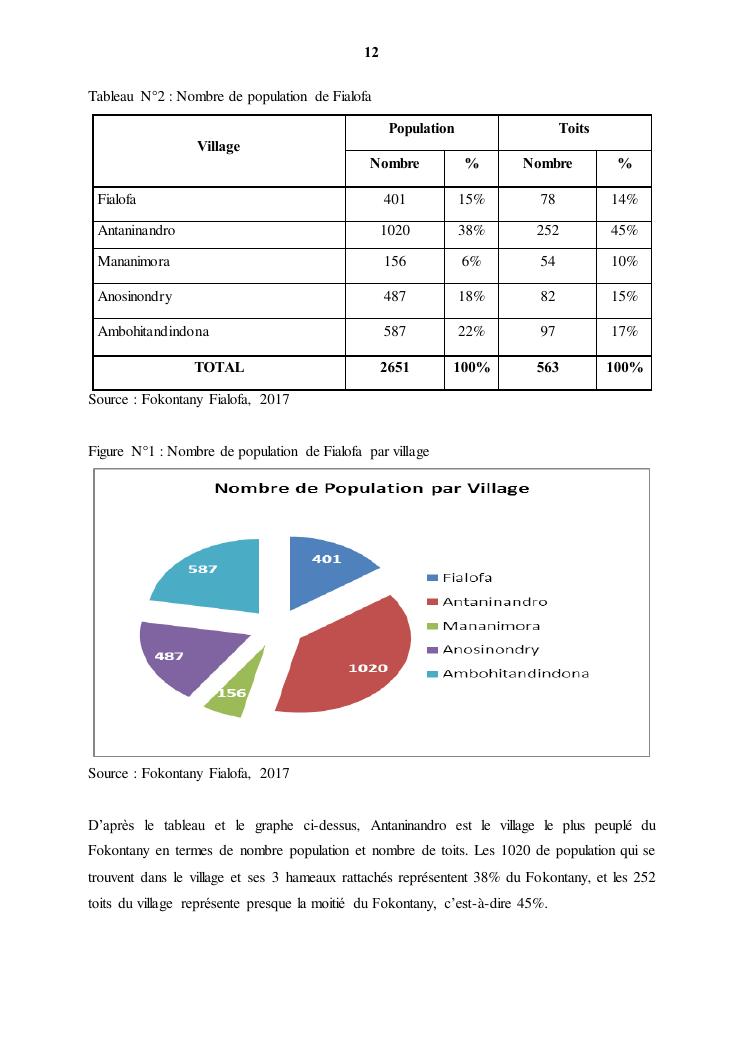 12

Tableau N°2 : Nombre de population de Fialofa

| Village | Population Nombre | Population % | Toits Nombre | Toits % |
|---|---|---|---|---|
| Fialofa | 401 | 15% | 78 | 14% |
| Antaninandro | 1020 | 38% | 252 | 45% |
| Mananimora | 156 | 6% | 54 | 10% |
| Anosinondry | 487 | 18% | 82 | 15% |
| Ambohitandindona | 587 | 22% | 97 | 17% |
| TOTAL | 2651 | 100% | 563 | 100% |

Source : Fokontany Fialofa, 2017

Figure N°1 : Nombre de population de Fialofa par village

Nombre de Population par Village

401
1020
156
487
587

Fialofa
Antaninandro
Mananimora
Anosinondry
Ambohitandindona

Source : Fokontany Fialofa, 2017

D'après le tableau et le graphe ci-dessus, Antaninandro est le village le plus peuplé du Fokontany en termes de nombre population et nombre de toits. Les 1020 de population qui se trouvent dans le village et ses 3 hameaux rattachés représentent 38% du Fokontany, et les 252 toits du village représente presque la moitié du Fokontany, c'est-à-dire 45%.